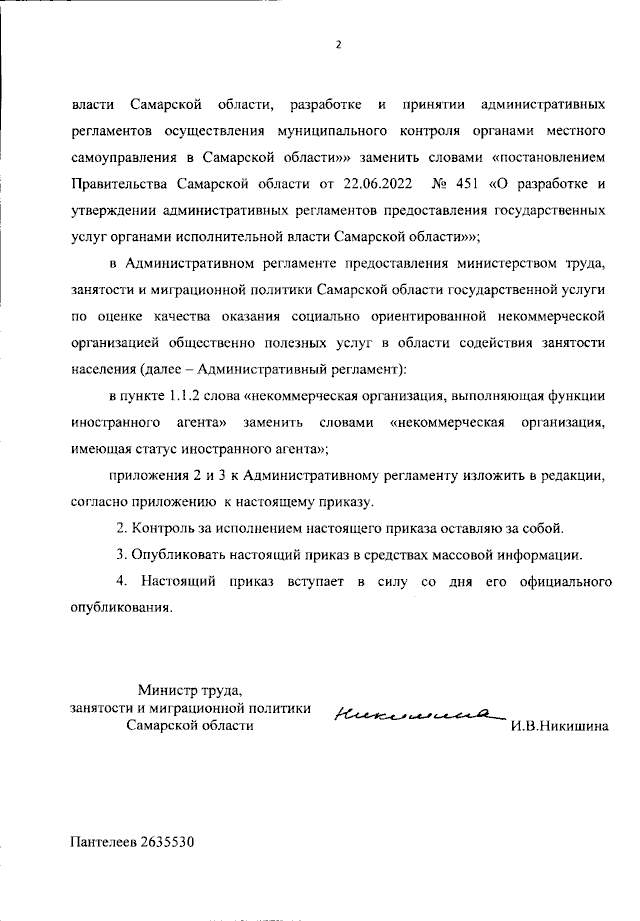 2

власти Самарской области, разработке и принятии административных регламентов осуществления муниципального контроля органами местного самоуправления в Самарской области»» заменить словами «постановлением Правительства Самарской области от 22.06.2022 № 451 «О разработке и утверждении административных регламентов предоставления государственных услуг органами исполнительной власти Самарской области»»;

в Административном регламенте предоставления министерством труда, занятости и миграционной политики Самарской области государственной услуги по оценке качества оказания социально ориентированной некоммерческой организацией общественно полезных услуг в области содействия занятости населения (далее – Административный регламент):

в пункте 1.1.2 слова «некоммерческая организация, выполняющая функции иностранного агента» заменить словами «некоммерческая организация, имеющая статус иностранного агента»;

приложения 2 и 3 к Административному регламенту изложить в редакции, согласно приложению к настоящему приказу.

2. Контроль за исполнением настоящего приказа оставляю за собой.

3. Опубликовать настоящий приказ в средствах массовой информации.

4. Настоящий приказ вступает в силу со дня его официального опубликования.

Министр труда, занятости и миграционной политики Самарской области

Никишина

И.В.Никишина

Пантелеев 2635530